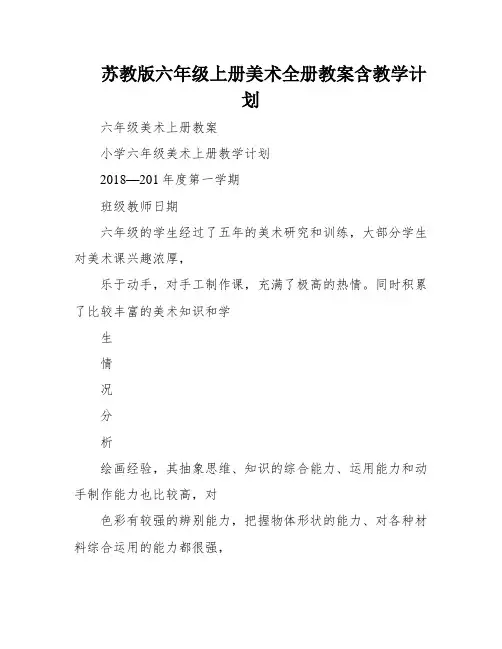 苏教版六年级上册美术全册教案含教学计划

六年级美术上册教案

小学六年级美术上册教学计划

2018—201 年度第一学期

班级教师日期

六年级的学生经过了五年的美术研究和训练，大部分学生对美术课兴趣浓厚，

乐于动手，对手工制作课，充满了极高的热情。同时积累了比较丰富的美术知识和学

生

情

况

分

析

绘画经验，其抽象思维、知识的综合能力、运用能力和动手制作能力也比较高，对

色彩有较强的辨别能力，把握物体形状的能力、对各种材料综合运用的能力都很强，